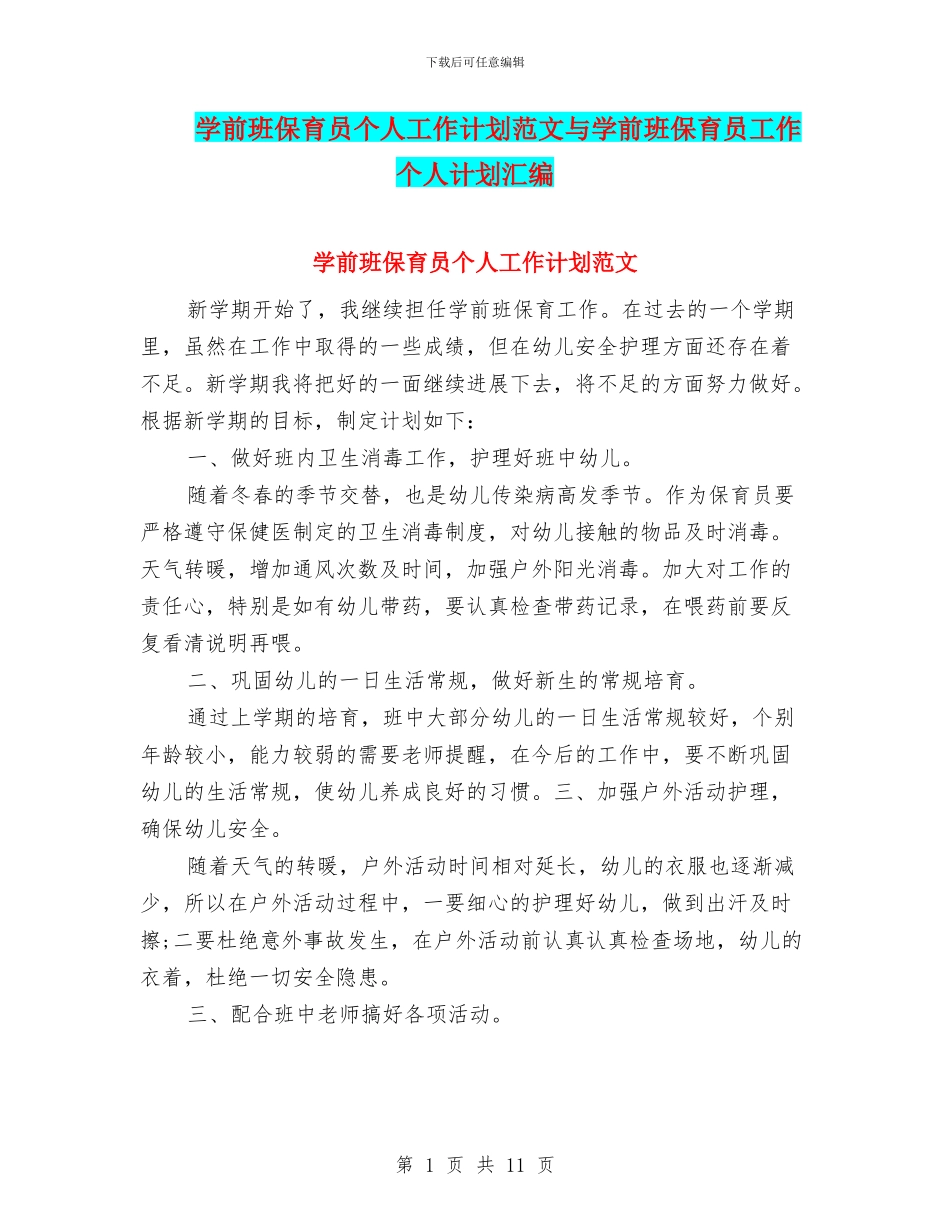 下载后可任意编辑

学前班保育员个人工作计划范文与学前班保育员工作个人计划汇编

学前班保育员个人工作计划范文

新学期开始了，我继续担任学前班保育工作。在过去的一个学期里，虽然在工作中取得的一些成绩，但在幼儿安全护理方面还存在着不足。新学期我将把好的一面继续进展下去，将不足的方面努力做好。根据新学期的目标，制定计划如下：

一、做好班内卫生消毒工作，护理好班中幼儿。

随着冬春的季节交替，也是幼儿传染病高发季节。作为保育员要严格遵守保健医制定的卫生消毒制度，对幼儿接触的物品及时消毒。天气转暖，增加通风次数及时间，加强户外阳光消毒。加大对工作的责任心，特别是如有幼儿带药，要认真检查带药记录，在喂药前要反复看清说明再喂。

二、巩固幼儿的一日生活常规，做好新生的常规培育。

通过上学期的培育，班中大部分幼儿的一日生活常规较好，个别年龄较小，能力较弱的需要老师提醒，在今后的工作中，要不断巩固幼儿的生活常规，使幼儿养成良好的习惯。三、加强户外活动护理，确保幼儿安全。

随着天气的转暖，户外活动时间相对延长，幼儿的衣服也逐渐减少，所以在户外活动过程中，一要细心的护理好幼儿，做到出汗及时擦;二要杜绝意外事故发生，在户外活动前认真认真检查场地，幼儿的衣着，杜绝一切安全隐患。

三、配合班中老师搞好各项活动。

第 1 页 共 11 页